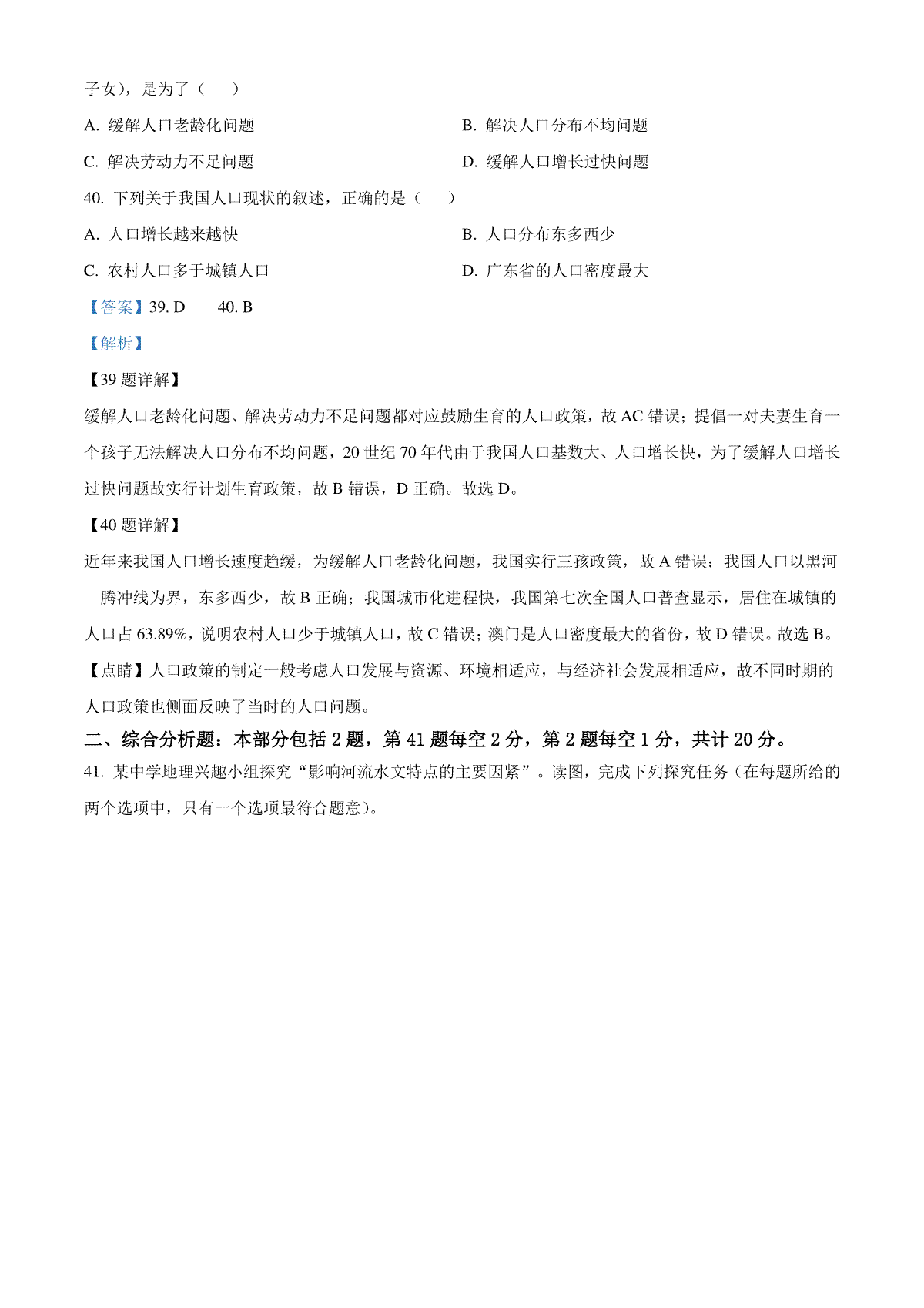 子女），是为了（　　）

A. 缓解人口老龄化问题　　B. 解决人口分布不均问题

C. 解决劳动力不足问题　　D. 缓解人口增长过快问题

40. 下列关于我国人口现状的叙述，正确的是（　　）

A. 人口增长越来越快　　B. 人口分布东多西少

C. 农村人口多于城镇人口　　D. 广东省的人口密度最大

【答案】39. D　　40. B

【解析】

【39 题详解】

缓解人口老龄化问题、解决劳动力不足问题都对应鼓励生育的人口政策，故 AC 错误；提倡一对夫妻生育一个孩子无法解决人口分布不均问题，20 世纪 70 年代由于我国人口基数大、人口增长快，为了缓解人口增长过快问题故实行计划生育政策，故 B 错误，D 正确。故选 D。

【40 题详解】

近年来我国人口增长速度趋缓，为缓解人口老龄化问题，我国实行三孩政策，故 A 错误；我国人口以黑河—腾冲线为界，东多西少，故 B 正确；我国城市化进程快，我国第七次全国人口普查显示，居住在城镇的人口占 63.89%，说明农村人口少于城镇人口，故 C 错误；澳门是人口密度最大的省份，故 D 错误。故选 B。

【点睛】人口政策的制定一般考虑人口发展与资源、环境相适应，与经济社会发展相适应，故不同时期的人口政策也侧面反映了当时的人口问题。

二、综合分析题：本部分包括 2 题，第 41 题每空 2 分，第 2 题每空 1 分，共计 20 分。

41. 某中学地理兴趣小组探究“影响河流水文特点的主要因紧”。读图，完成下列探究任务（在每题所给的两个选项中，只有一个选项最符合题意）。